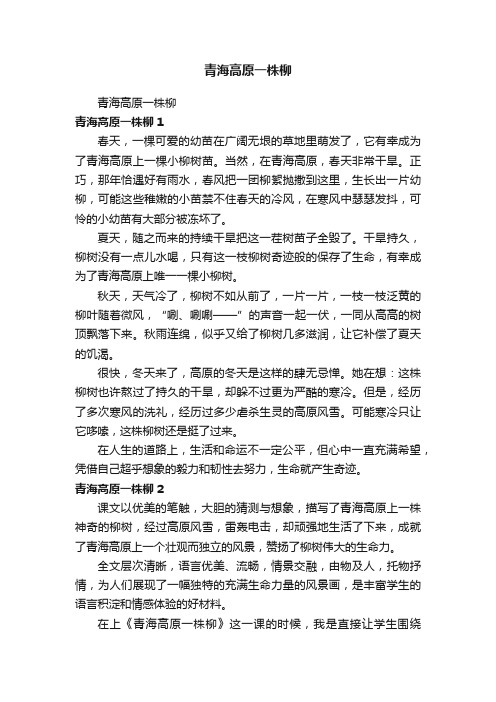 青海高原一株柳

青海高原一株柳

青海高原一株柳 1

春天，一棵可爱的幼苗在广阔无垠的草地里萌发了，它有幸成为了青海高原上一棵小柳树苗。当然，在青海高原，春天非常干旱。正巧，那年恰逢好有雨水，春风把一团柳絮抛撒到这里，生长出一片幼柳，可能这些稚嫩的小苗禁不住春天的冷风，在寒风中瑟瑟发抖，可怜的小幼苗有大部分被冻坏了。

夏天，随之而来的持续干旱把这一茬树苗子全毁了。干旱持久，柳树没有一点儿水喝，只有这一枝柳树奇迹般的保存了生命，有幸成为了青海高原上唯一一棵小柳树。

秋天，天气冷了，柳树不如从前了，一片一片，一枝一枝泛黄的柳叶随着微风，“唰、唰唰——”的声音一起一伏，一同从高高的树顶飘落下来。秋雨连绵，似乎又给了柳树几多滋润，让它补偿了夏天的饥渴。

很快，冬天来了，高原的冬天是这样的肆无忌惮。她在想：这株柳树也许熬过了持久的干旱，却躲不过更为严酷的寒冷。但是，经历了多次寒风的洗礼，经历过多少虐杀生灵的高原风雪。可能寒冷只让它哆嗦，这株柳树还是挺了过来。

在人生的道路上，生活和命运不一定公平，但心中一直充满希望，凭借自己超乎想象的毅力和韧性去努力，生命就产生奇迹。

青海高原一株柳 2

课文以优美的笔触，大胆的猜测与想象，描写了青海高原上一株神奇的柳树，经过高原风雪，雷轰电击，却顽强地生活了下来，成就了青海高原上一个壮观而独立的风景，赞扬了柳树伟大的生命力。

全文层次清晰，语言优美、流畅，情景交融，由物及人，托物抒情，为人们展现了一幅独特的充满生命力量的风景画，是丰富学生的语言积淀和情感体验的好材料。

在上《青海高原一株柳》这一课的时候，我是直接让学生围绕